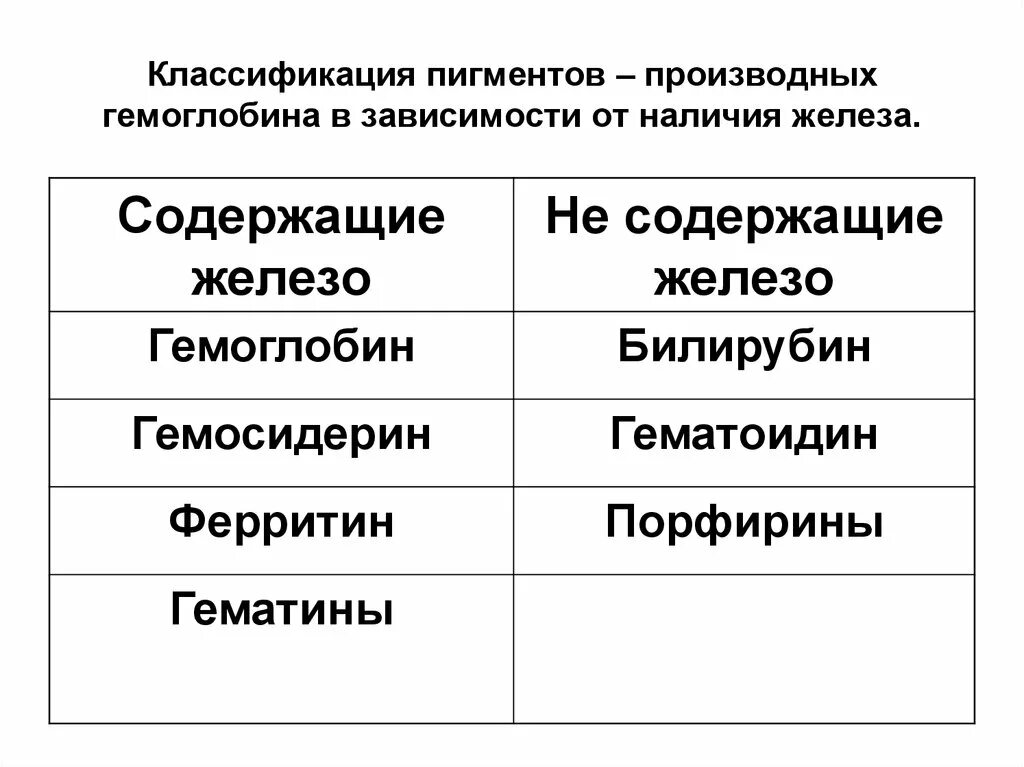 Классификация пигментов – производных гемоглобина в зависимости от наличия железа.

| Содержащие железо | Не содержащие железо |
|---|---|
| Гемоглобин | Билирубин |
| Гемосидерин | Гематоидин |
| Ферритин | Порфирины |
| Гематины | |